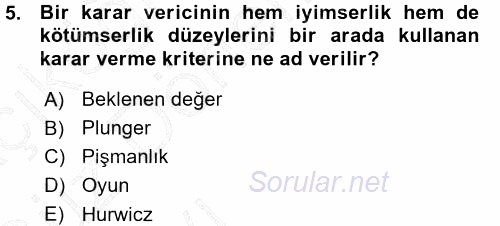 5. Bir karar vericinin hem iyimserlik hem de kötümserlik düzeylerini bir arada kullanan karar verme kriterine ne ad verilir?

A) Beklenen değer
B) Plunger
C) Pişmanlık
D) Oyun
E) Hurwicz

Sorular.net